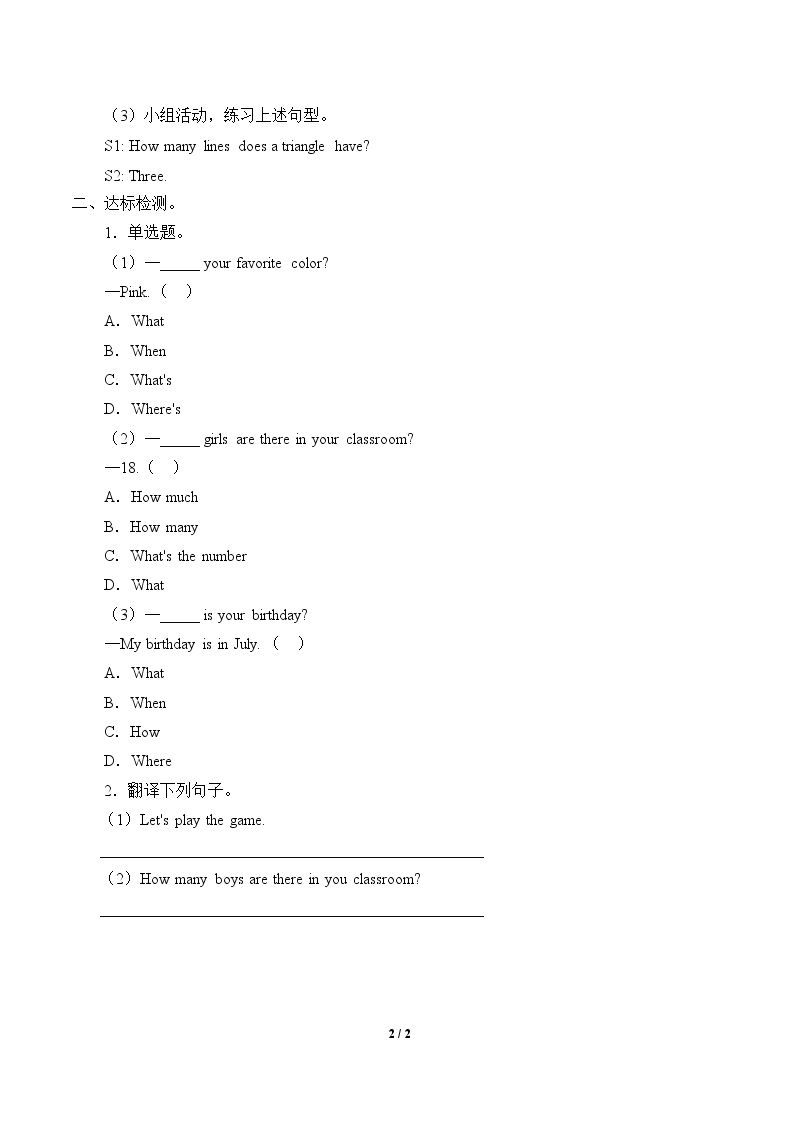 （3）小组活动，练习上述句型。

S1: How many lines does a triangle have?

S2: Three.

二、达标检测。

1．单选题。

（1）—____ your favorite color?

—Pink.（ ）

A．What

B．When

C．What's

D．Where's

（2）—____ girls are there in your classroom?

—18.（ ）

A．How much

B．How many

C．What's the number

D．What

（3）—____ is your birthday?

—My birthday is in July.（ ）

A．What

B．When

C．How

D．Where

2．翻译下列句子。

（1）Let's play the game.

____

（2）How many boys are there in you classroom?

____

2 / 2